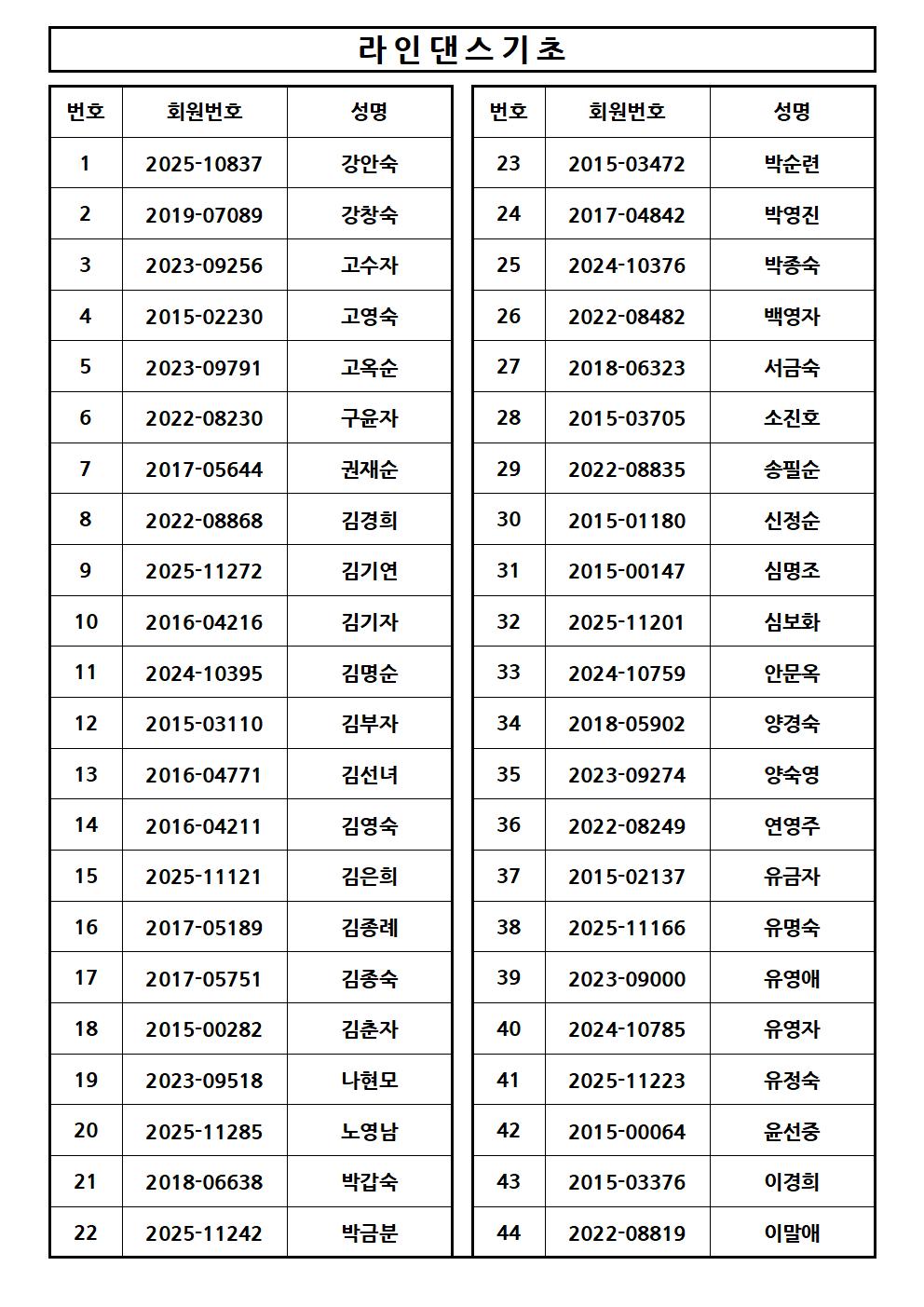 라인댄스기초

| 번호 | 회원번호 | 성명 |
|---|---|---|
| 1 | 2025-10837 | 강안숙 |
| 2 | 2019-07089 | 강창숙 |
| 3 | 2023-09256 | 고수자 |
| 4 | 2015-02230 | 고영숙 |
| 5 | 2023-09791 | 고옥순 |
| 6 | 2022-08230 | 구윤자 |
| 7 | 2017-05644 | 권재순 |
| 8 | 2022-08868 | 김경희 |
| 9 | 2025-11272 | 김기연 |
| 10 | 2016-04216 | 김기자 |
| 11 | 2024-10395 | 김명순 |
| 12 | 2015-03110 | 김부자 |
| 13 | 2016-04771 | 김선녀 |
| 14 | 2016-04211 | 김영숙 |
| 15 | 2025-11121 | 김은희 |
| 16 | 2017-05189 | 김종례 |
| 17 | 2017-05751 | 김종숙 |
| 18 | 2015-00282 | 김춘자 |
| 19 | 2023-09518 | 나현모 |
| 20 | 2025-11285 | 노영남 |
| 21 | 2018-06638 | 박갑숙 |
| 22 | 2025-11242 | 박금분 |

| 번호 | 회원번호 | 성명 |
|---|---|---|
| 23 | 2015-03472 | 박순련 |
| 24 | 2017-04842 | 박영진 |
| 25 | 2024-10376 | 박종숙 |
| 26 | 2022-08482 | 백영자 |
| 27 | 2018-06323 | 서금숙 |
| 28 | 2015-03705 | 소진호 |
| 29 | 2022-08835 | 송필순 |
| 30 | 2015-01180 | 신정순 |
| 31 | 2015-00147 | 심명조 |
| 32 | 2025-11201 | 심보화 |
| 33 | 2024-10759 | 안문옥 |
| 34 | 2018-05902 | 양경숙 |
| 35 | 2023-09274 | 양숙영 |
| 36 | 2022-08249 | 연영주 |
| 37 | 2015-02137 | 유금자 |
| 38 | 2025-11166 | 유명숙 |
| 39 | 2023-09000 | 유영애 |
| 40 | 2024-10785 | 유영자 |
| 41 | 2025-11223 | 유정숙 |
| 42 | 2015-00064 | 윤선중 |
| 43 | 2015-03376 | 이경희 |
| 44 | 2022-08819 | 이말애 |